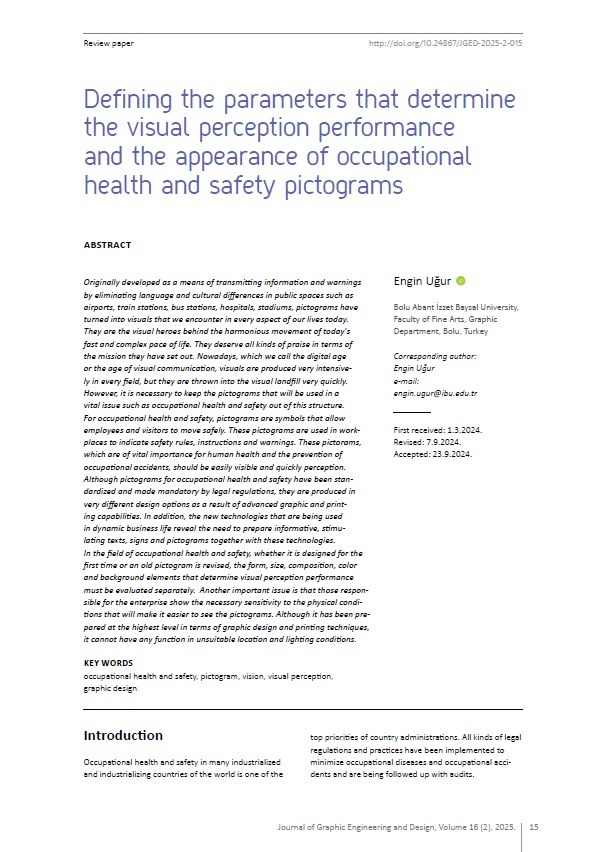 Review paper http://doi.org/10.24867/JGED-2025-2-015

Defining the parameters that determine the visual perception performance and the appearance of occupational health and safety pictograms

ABSTRACT

Originally developed as a means of transmitting information and warnings by eliminating language and cultural differences in public spaces such as airports, train stations, bus stations, hospitals, stadiums, pictograms have turned into visuals that we encounter in every aspect of our lives today. They are the visual heroes behind the harmonious movement of today's fast and complex pace of life. They deserve all kinds of praise in terms of the mission they have set out. Nowadays, which we call the digital age or the age of visual communication, visuals are produced very intensively in every field, but they are thrown into the visual landfill very quickly. However, it is necessary to keep the pictograms that will be used in a vital issue such as occupational health and safety out of this structure. For occupational health and safety, pictograms are symbols that allow employees and visitors to move safely. These pictograms are used in workplaces to indicate safety rules, instructions and warnings. These pictorams, which are of vital importance for human health and the prevention of occupational accidents, should be easily visible and quickly perception. Although pictograms for occupational health and safety have been standardized and made mandatory by legal regulations, they are produced in very different design options as a result of advanced graphic and printing capabilities. In addition, the new technologies that are being used in dynamic business life reveal the need to prepare informative, stimulating texts, signs and pictograms together with these technologies. In the field of occupational health and safety, whether it is designed for the first time or an old pictogram is revised, the form, size, composition, color and background elements that determine visual perception performance must be evaluated separately. Another important issue is that those responsible for the enterprise show the necessary sensitivity to the physical conditions that will make it easier to see the pictograms. Although it has been prepared at the highest level in terms of graphic design and printing techniques, it cannot have any function in unsuitable location and lighting conditions.

KEY WORDS
occupational health and safety, pictogram, vision, visual perception, graphic design

Engin Uğur

Bolu Abant İzzet Baysal University, Faculty of Fine Arts, Graphic Department, Bolu, Turkey

Corresponding author:
Engin Uğur
e-mail:
engin.ugur@ibu.edu.tr

First received: 1.3.2024.
Revised: 7.9.2024.
Accepted: 23.9.2024.

Introduction

Occupational health and safety in many industrialized and industrializing countries of the world is one of the top priorities of country administrations. All kinds of legal regulations and practices have been implemented to minimize occupational diseases and occupational accidents and are being followed up with audits.

Journal of Graphic Engineering and Design, Volume 16 (2), 2025. 15